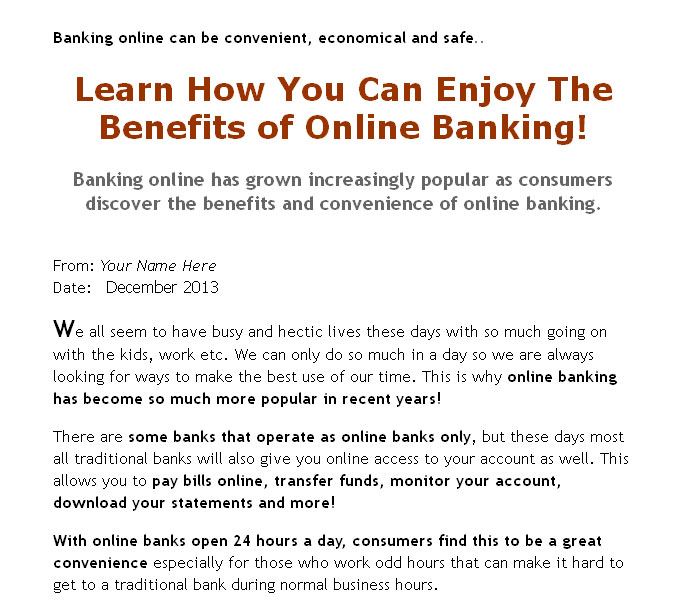 Banking online can be convenient, economical and safe..

Learn How You Can Enjoy The Benefits of Online Banking!

Banking online has grown increasingly popular as consumers discover the benefits and convenience of online banking.

From: Your Name Here
Date: December 2013

We all seem to have busy and hectic lives these days with so much going on with the kids, work etc. We can only do so much in a day so we are always looking for ways to make the best use of our time. This is why online banking has become so much more popular in recent years!

There are some banks that operate as online banks only, but these days most all traditional banks will also give you online access to your account as well. This allows you to pay bills online, transfer funds, monitor your account, download your statements and more!

With online banks open 24 hours a day, consumers find this to be a great convenience especially for those who work odd hours that can make it hard to get to a traditional bank during normal business hours.